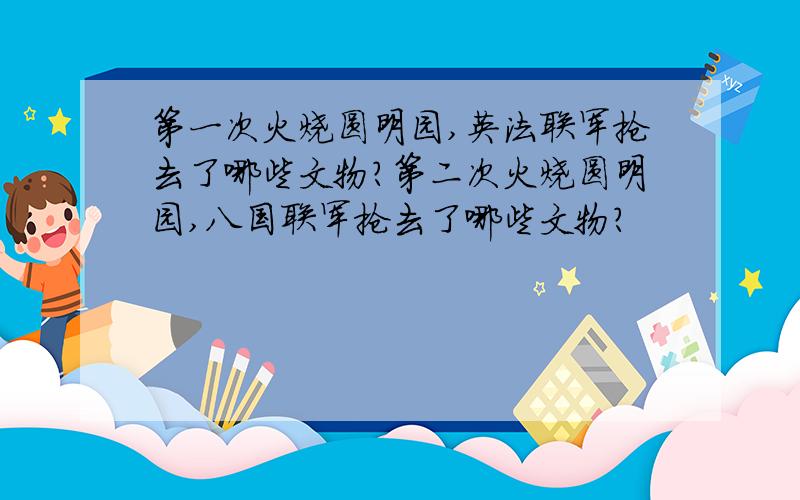 第一次火烧圆明园,英法联军抢去了哪些文物?第二次火烧圆明园,八国联军抢去了哪些文物?

xyz